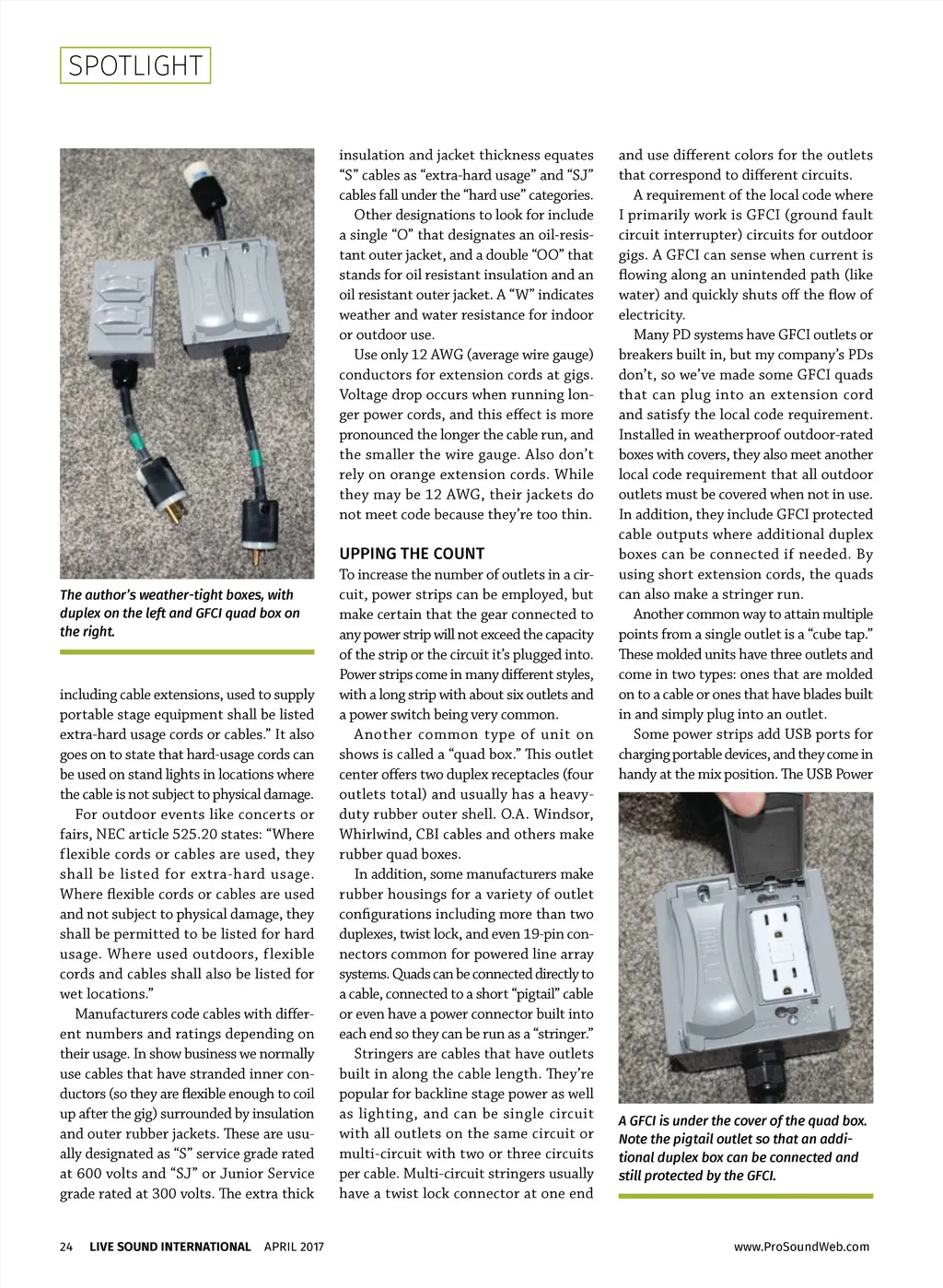 SPOTLIGHT

The author's weather-tight boxes, with duplex on the left and GFCI quad box on the right.

including cable extensions, used to supply portable stage equipment shall be listed extra-hard usage cords or cables." It also goes on to state that hard-usage cords can be used on stand lights in locations where the cable is not subject to physical damage.

For outdoor events like concerts or fairs, NEC article 525.20 states: "Where flexible cords or cables are used, they shall be listed for extra-hard usage. Where flexible cords or cables are used and not subject to physical damage, they shall be permitted to be listed for hard usage. Where used outdoors, flexible cords and cables shall also be listed for wet locations."

Manufacturers code cables with different numbers and ratings depending on their usage. In show business we normally use cables that have stranded inner conductors (so they are flexible enough to coil up after the gig) surrounded by insulation and outer rubber jackets. These are usually designated as "S" service grade rated at 600 volts and "SJ" or Junior Service grade rated at 300 volts. The extra thick insulation and jacket thickness equates "S" cables as "extra-hard usage" and "SJ" cables fall under the "hard use" categories.

Other designations to look for include a single "O" that designates an oil-resistant outer jacket, and a double "OO" that stands for oil resistant insulation and an oil resistant outer jacket. A "W" indicates weather and water resistance for indoor or outdoor use.

Use only 12 AWG (average wire gauge) conductors for extension cords at gigs. Voltage drop occurs when running longer power cords, and this effect is more pronounced the longer the cable run, and the smaller the wire gauge. Also don't rely on orange extension cords. While they may be 12 AWG, their jackets do not meet code because they're too thin.

UPPING THE COUNT
To increase the number of outlets in a circuit, power strips can be employed, but make certain that the gear connected to any power strip will not exceed the capacity of the strip or the circuit it's plugged into. Power strips come in many different styles, with a long strip with about six outlets and a power switch being very common.

Another common type of unit on shows is called a "quad box." This outlet center offers two duplex receptacles (four outlets total) and usually has a heavy-duty rubber outer shell. O.A. Windsor, Whirlwind, CBI cables and others make rubber quad boxes.

In addition, some manufacturers make rubber housings for a variety of outlet configurations including more than two duplexes, twist lock, and even 19-pin connectors common for powered line array systems. Quads can be connected directly to a cable, connected to a short "pigtail" cable or even have a power connector built into each end so they can be run as a "stringer."

Stringers are cables that have outlets built in along the cable length. They're popular for backline stage power as well as lighting, and can be single circuit with all outlets on the same circuit or multi-circuit with two or three circuits per cable. Multi-circuit stringers usually have a twist lock connector at one end and use different colors for the outlets that correspond to different circuits.

A requirement of the local code where I primarily work is GFCI (ground fault circuit interrupter) circuits for outdoor gigs. A GFCI can sense when current is flowing along an unintended path (like water) and quickly shuts off the flow of electricity.

Many PD systems have GFCI outlets or breakers built in, but my company's PDs don't, so we've made some GFCI quads that can plug into an extension cord and satisfy the local code requirement. Installed in weatherproof outdoor-rated boxes with covers, they also meet another local code requirement that all outdoor outlets must be covered when not in use. In addition, they include GFCI protected cable outputs where additional duplex boxes can be connected if needed. By using short extension cords, the quads can also make a stringer run.

Another common way to attain multiple points from a single outlet is a "cube tap." These molded units have three outlets and come in two types: ones that are molded on to a cable or ones that have blades built in and simply plug into an outlet.

Some power strips add USB ports for charging portable devices, and they come in handy at the mix position. The USB Power

A GFCI is under the cover of the quad box. Note the pigtail outlet so that an additional duplex box can be connected and still protected by the GFCI.

24 LIVE SOUND INTERNATIONAL APRIL 2017 www.ProSoundWeb.com